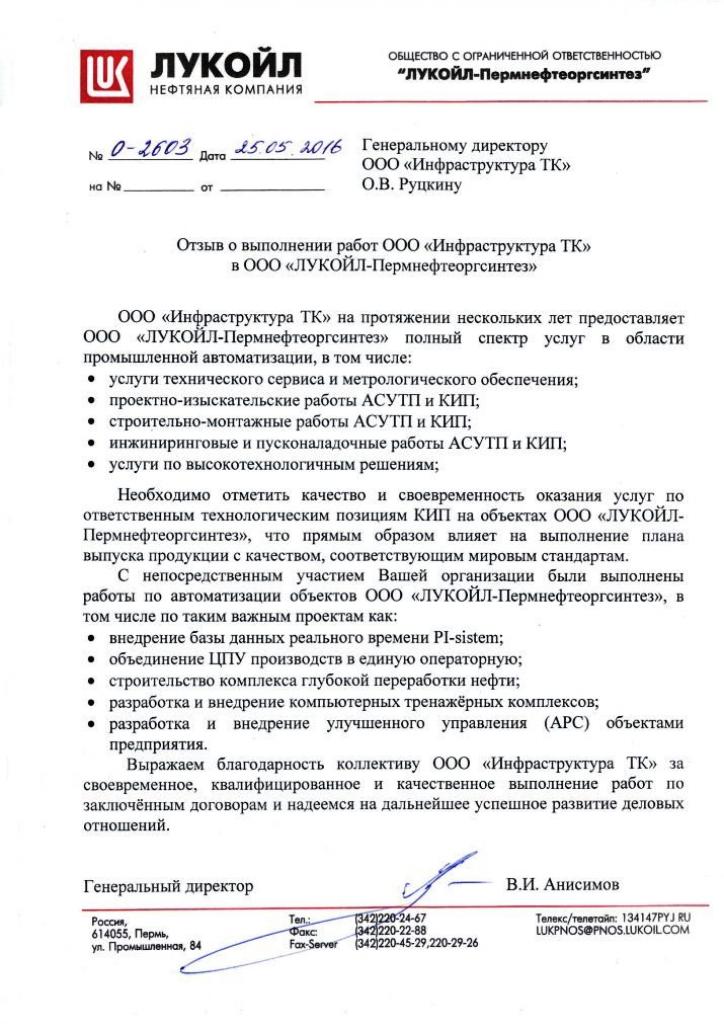 ЛУКОЙЛ
НЕФТЯНАЯ КОМПАНИЯ

ОБЩЕСТВО С ОГРАНИЧЕННОЙ ОТВЕТСТВЕННОСТЬЮ
"ЛУКОЙЛ-Пермнефтеоргсинтез"

№ 0-2603 Дата 25.05.2016
на № ________ от ________

Генеральному директору
ООО «Инфраструктура ТК»
О.В. Руцкину

Отзыв о выполнении работ ООО «Инфраструктура ТК» в ООО «ЛУКОЙЛ-Пермнефтеоргсинтез»

ООО «Инфраструктура ТК» на протяжении нескольких лет предоставляет ООО «ЛУКОЙЛ-Пермнефтеоргсинтез» полный спектр услуг в области промышленной автоматизации, в том числе:
• услуги технического сервиса и метрологического обеспечения;
• проектно-изыскательские работы АСУТП и КИП;
• строительно-монтажные работы АСУТП и КИП;
• инжиниринговые и пусконаладочные работы АСУТП и КИП;
• услуги по высокотехнологичным решениям;

Необходимо отметить качество и своевременность оказания услуг по ответственным технологическим позициям КИП на объектах ООО «ЛУКОЙЛ-Пермнефтеоргсинтез», что прямым образом влияет на выполнение плана выпуска продукции с качеством, соответствующим мировым стандартам.

С непосредственным участием Вашей организации были выполнены работы по автоматизации объектов ООО «ЛУКОЙЛ-Пермнефтеоргсинтез», в том числе по таким важным проектам как:
• внедрение базы данных реального времени PI-sistem;
• объединение ЦПУ производств в единую операторную;
• строительство комплекса глубокой переработки нефти;
• разработка и внедрение компьютерных тренажёрных комплексов;
• разработка и внедрение улучшенного управления (APC) объектами предприятия.

Выражаем благодарность коллективу ООО «Инфраструктура ТК» за своевременное, квалифицированное и качественное выполнение работ по заключённым договорам и надеемся на дальнейшее успешное развитие деловых отношений.

Генеральный директор В.И. Анисимов

Россия,
614055, Пермь,
ул. Промышленная, 84

Тел.: (342)220-24-67
Факс: (342)220-22-88
Fax-Server (342)220-45-29,220-29-26

Телекс/телетайп: 134147PYJ RU
LUKPNOS@PNOS.LUKOIL.COM